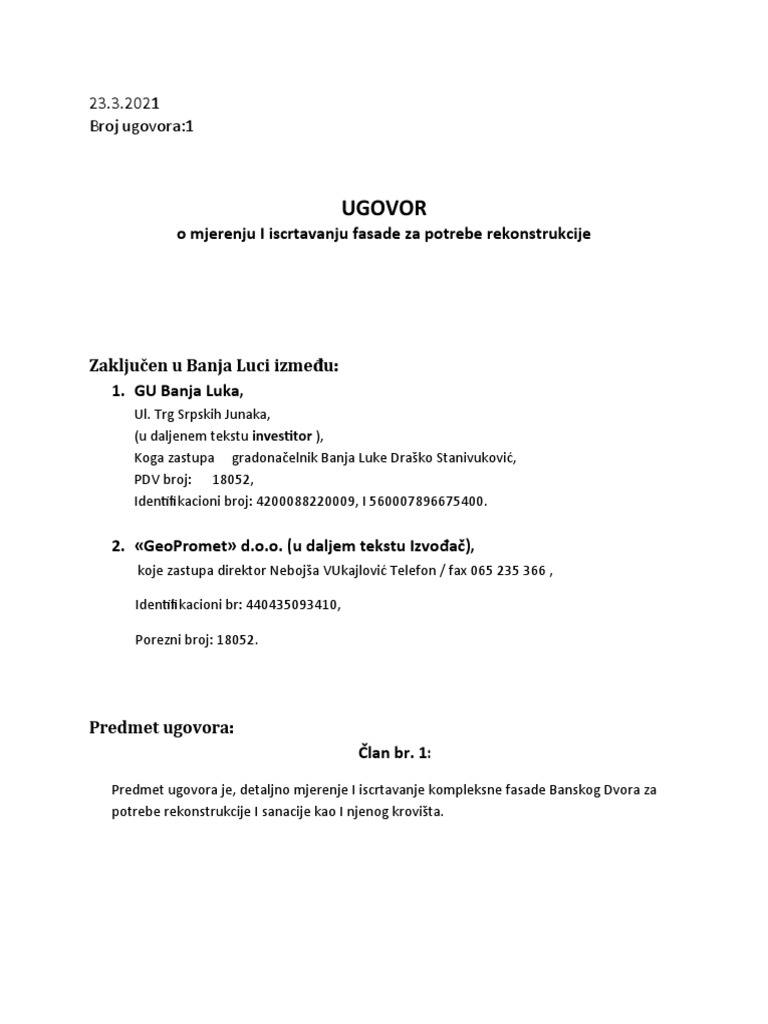 23.3.2021
Broj ugovora:1

UGOVOR
o mjerenju I iscrtavanju fasade za potrebe rekonstrukcije

Zaključen u Banja Luci između:

1. GU Banja Luka,
Ul. Trg Srpskih Junaka,
(u daljenem tekstu investitor ),
Koga zastupa gradonačelnik Banja Luke Draško Stanivuković,
PDV broj: 18052,
Identifikacioni broj: 4200088220009, I 560007896675400.

2. «GeoPromet» d.o.o. (u daljem tekstu Izvođač),
koje zastupa direktor Nebojša VUkajlović Telefon / fax 065 235 366 ,

Identifikacioni br: 440435093410,

Porezni broj: 18052.

Predmet ugovora:

Član br. 1:

Predmet ugovora je, detaljno mjerenje I iscrtavanje kompleksne fasade Banskog Dvora za potrebe rekonstrukcije I sanacije kao I njenog krovišta.